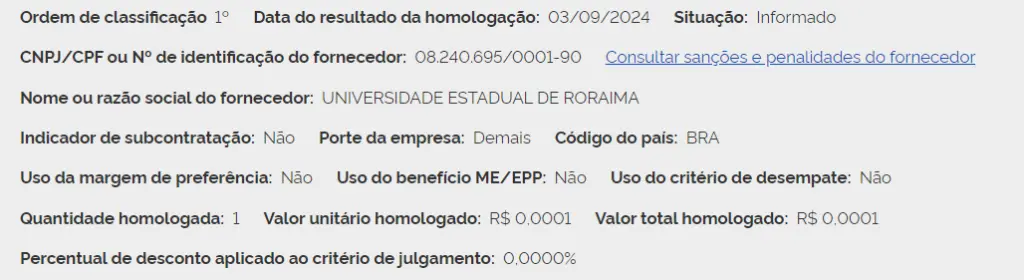 Ordem de classificação 1º Data do resultado da homologação: 03/09/2024 Situação: Informado

CNPJ/CPF ou Nº de identificação do fornecedor: 08.240.695/0001-90 Consultar sanções e penalidades do fornecedor

Nome ou razão social do fornecedor: UNIVERSIDADE ESTADUAL DE RORAIMA

Indicador de subcontratação: Não Porte da empresa: Demais Código do país: BRA

Uso da margem de preferência: Não Uso do benefício ME/EPP: Não Uso do critério de desempate: Não

Quantidade homologada: 1 Valor unitário homologado: R$ 0,0001 Valor total homologado: R$ 0,0001

Percentual de desconto aplicado ao critério de julgamento: 0,0000%